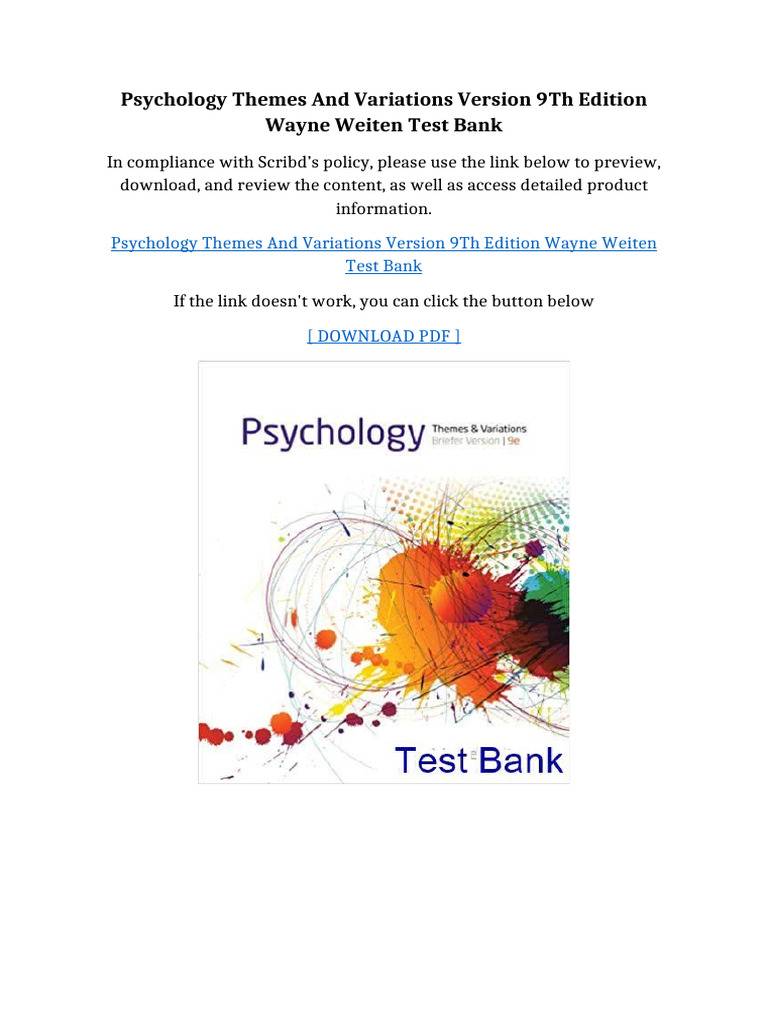 Psychology Themes And Variations Version 9Th Edition Wayne Weiten Test Bank

In compliance with Scribd's policy, please use the link below to preview, download, and review the content, as well as access detailed product information.

Psychology Themes And Variations Version 9Th Edition Wayne Weiten Test Bank

If the link doesn't work, you can click the button below

[ DOWNLOAD PDF ]

Psychology Themes & Variations Briefer Version | 9e

Test Bank